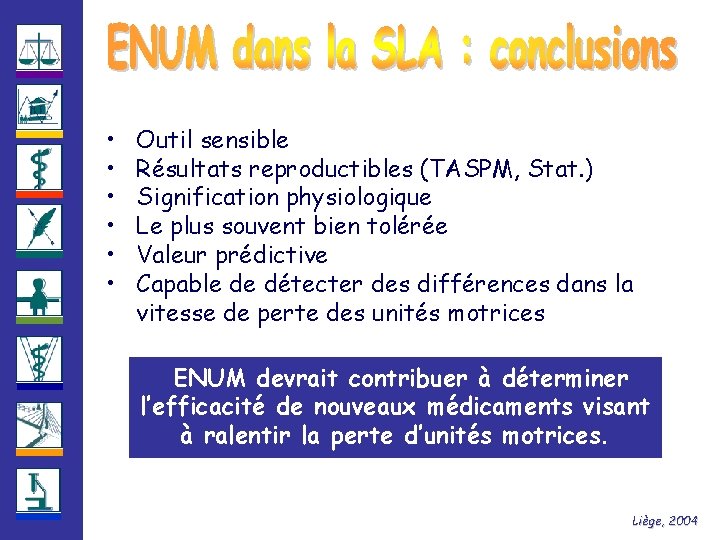 ENUM dans la SLA : conclusions

• Outil sensible
• Résultats reproductibles (TASPM, Stat.)
• Signification physiologique
• Le plus souvent bien tolérée
• Valeur prédictive
• Capable de détecter des différences dans la vitesse de perte des unités motrices

ENUM devrait contribuer à déterminer l'efficacité de nouveaux médicaments visant à ralentir la perte d'unités motrices.

Liège, 2004